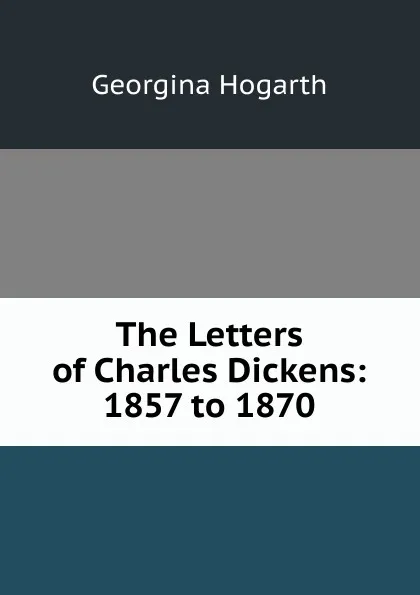 Georgina Hogarth

The Letters of Charles Dickens: 1857 to 1870